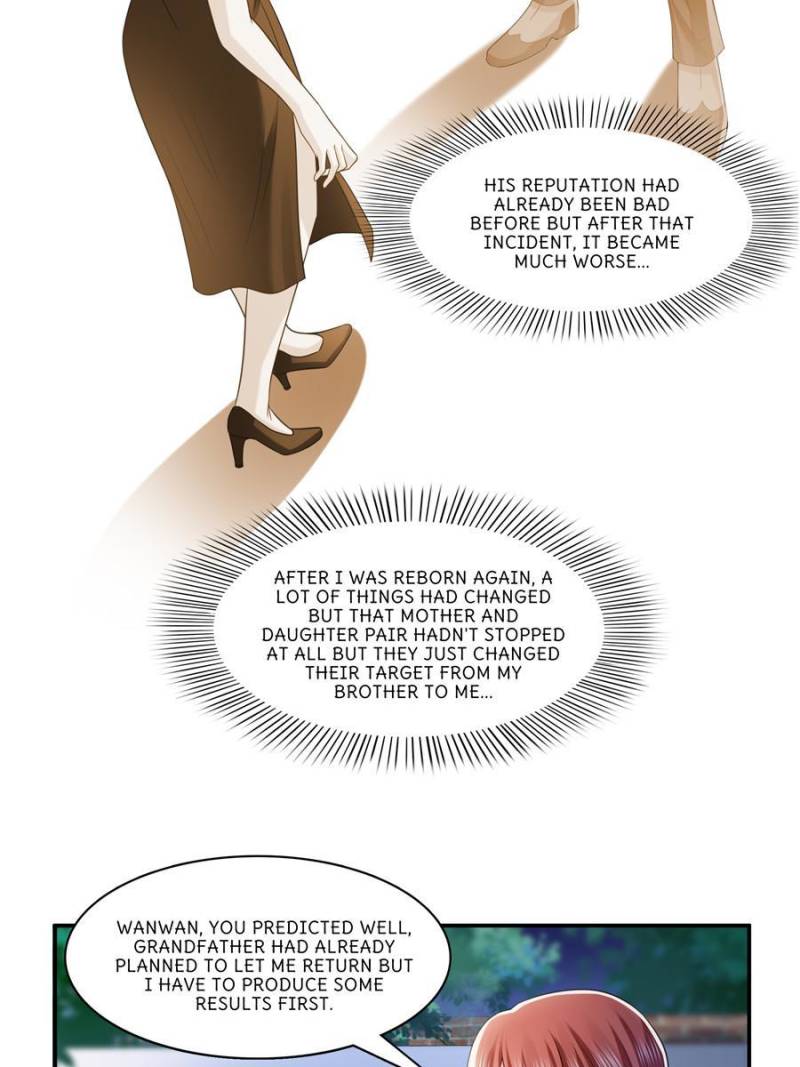 HIS REPUTATION HAD ALREADY BEEN BAD BEFORE BUT AFTER THAT INCIDENT, IT BECAME MUCH WORSE...

AFTER I WAS REBORN AGAIN, A LOT OF THINGS HAD CHANGED BUT THAT MOTHER AND DAUGHTER PAIR HADN'T STOPPED AT ALL BUT THEY JUST CHANGED THEIR TARGET FROM MY BROTHER TO ME...

WANWAN, YOU PREDICTED WELL, GRANDFATHER HAD ALREADY PLANNED TO LET ME RETURN BUT I HAVE TO PRODUCE SOME RESULTS FIRST.